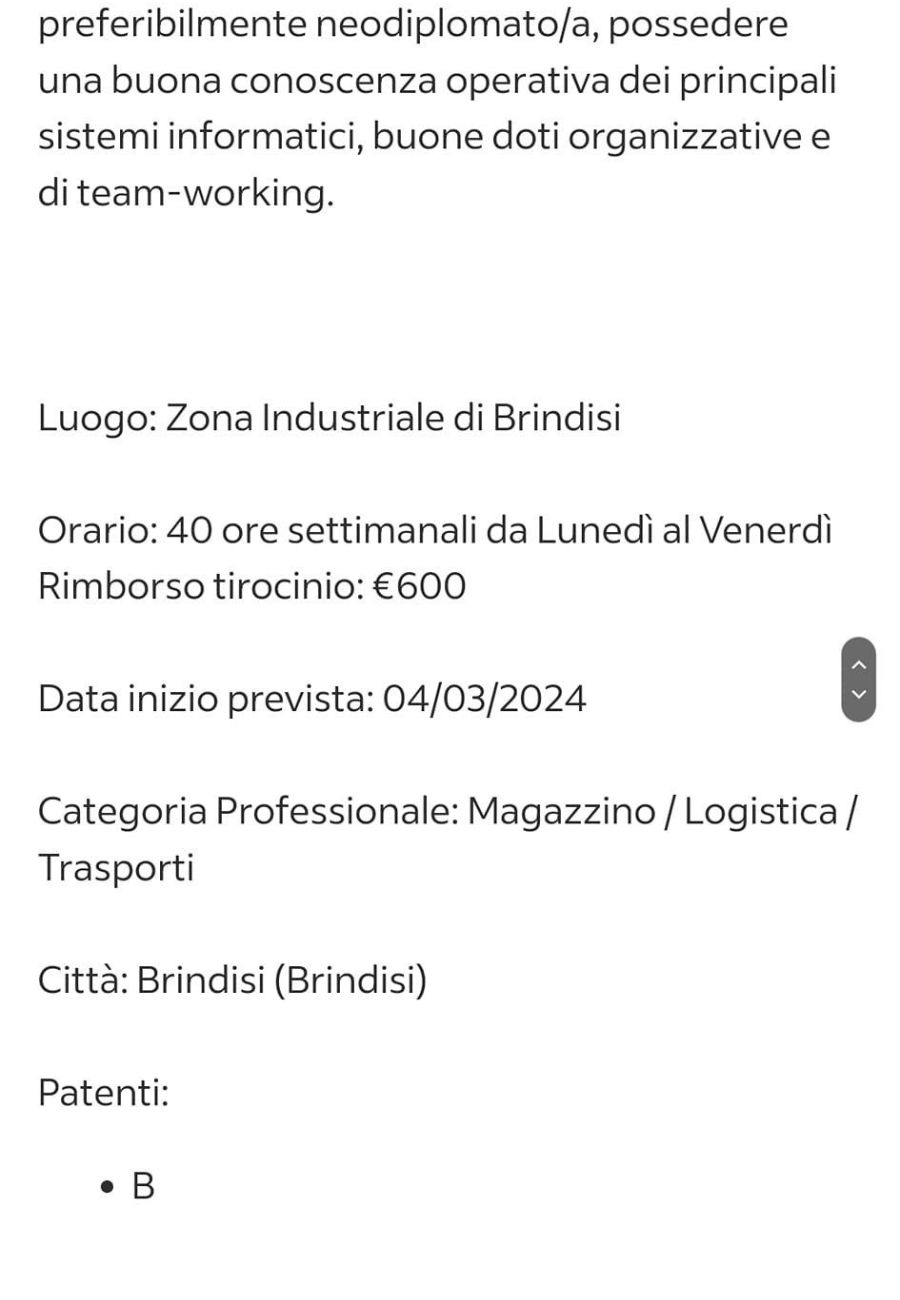 preferibilmente neodiplomato/a, possedere una buona conoscenza operativa dei principali sistemi informatici, buone doti organizzative e di team-working.

Luogo: Zona Industriale di Brindisi

Orario: 40 ore settimanali da Lunedì al Venerdì
Rimborso tirocinio: €600

Data inizio prevista: 04/03/2024

Categoria Professionale: Magazzino / Logistica / Trasporti

Città: Brindisi (Brindisi)

Patenti:

• B